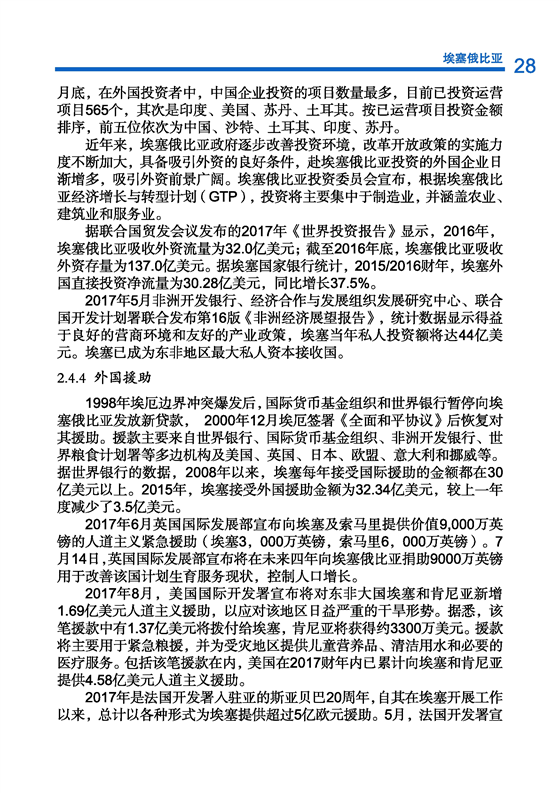 埃塞俄比亚 28

月底，在外国投资者中，中国企业投资的项目数量最多，目前已投资运营项目565个，其次是印度、美国、苏丹、土耳其。按已运营项目投资金额排序，前五位依次为中国、沙特、土耳其、印度、苏丹。

近年来，埃塞俄比亚政府逐步改善投资环境，改革开放政策的实施力度不断加大，具备吸引外资的良好条件，赴埃塞俄比亚投资的外国企业日渐增多，吸引外资前景广阔。埃塞俄比亚投资委员会宣布，根据埃塞俄比亚经济增长与转型计划（GTP），投资将主要集中于制造业，并涵盖农业、建筑业和服务业。

据联合国贸发会议发布的2017年《世界投资报告》显示，2016年，埃塞俄比亚吸收外资流量为32.0亿美元；截至2016年底，埃塞俄比亚吸收外资存量为137.0亿美元。据埃塞国家银行统计，2015/2016财年，埃塞外国直接投资净流量为30.28亿美元，同比增长37.5%。

2017年5月非洲开发银行、经济合作与发展组织发展研究中心、联合国开发计划署联合发布第16版《非洲经济展望报告》，统计数据显示得益于良好的营商环境和友好的产业政策，埃塞当年私人投资额将达44亿美元。埃塞已成为东非地区最大私人资本接收国。

2.4.4 外国援助

1998年埃厄边界冲突爆发后，国际货币基金组织和世界银行暂停向埃塞俄比亚发放新贷款， 2000年12月埃厄签署《全面和平协议》后恢复对其援助。援款主要来自世界银行、国际货币基金组织、非洲开发银行、世界粮食计划署等多边机构及美国、英国、日本、欧盟、意大利和挪威等。据世界银行的数据，2008年以来，埃塞每年接受国际援助的金额都在30亿美元以上。2015年，埃塞接受外国援助金额为32.34亿美元，较上一年度减少了3.5亿美元。

2017年6月英国国际发展部宣布向埃塞及索马里提供价值9,000万英镑的人道主义紧急援助（埃塞3，000万英镑，索马里6，000万英镑）。7月14日，英国国际发展部宣布将在未来四年向埃塞俄比亚捐助9000万英镑用于改善该国计划生育服务现状，控制人口增长。

2017年8月，美国国际开发署宣布将对东非大国埃塞和肯尼亚新增1.69亿美元人道主义援助，以应对该地区日益严重的干旱形势。据悉，该笔援款中有1.37亿美元将拨付给埃塞，肯尼亚将获得约3300万美元。援款将主要用于紧急粮援，并为受灾地区提供儿童营养品、清洁用水和必要的医疗服务。包括该笔援款在内，美国在2017财年内已累计向埃塞和肯尼亚提供4.58亿美元人道主义援助。

2017年是法国开发署入驻亚的斯亚贝巴20周年，自其在埃塞开展工作以来，总计以各种形式为埃塞提供超过5亿欧元援助。5月，法国开发署宣